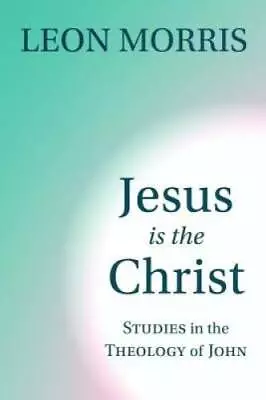 LEON MORRIS

Jesus
is the
Christ

STUDIES in the
THEOLOGY of JOHN